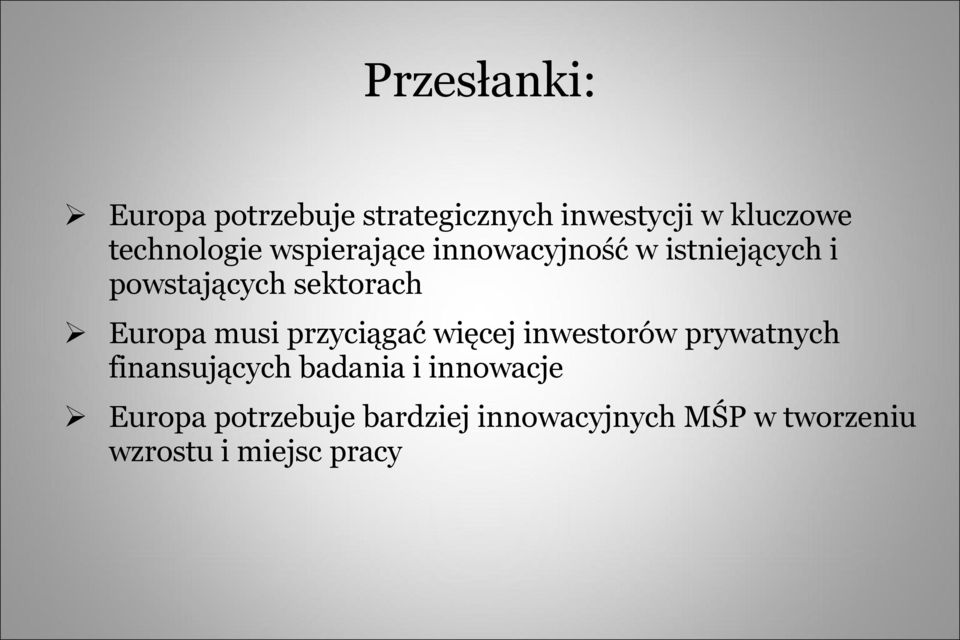 Przesłanki:

➢ Europa potrzebuje strategicznych inwestycji w kluczowe technologie wspierające innowacyjność w istniejących i powstających sektorach

➢ Europa musi przyciągać więcej inwestorów prywatnych finansujących badania i innowacje

➢ Europa potrzebuje bardziej innowacyjnych MŚP w tworzeniu wzrostu i miejsc pracy